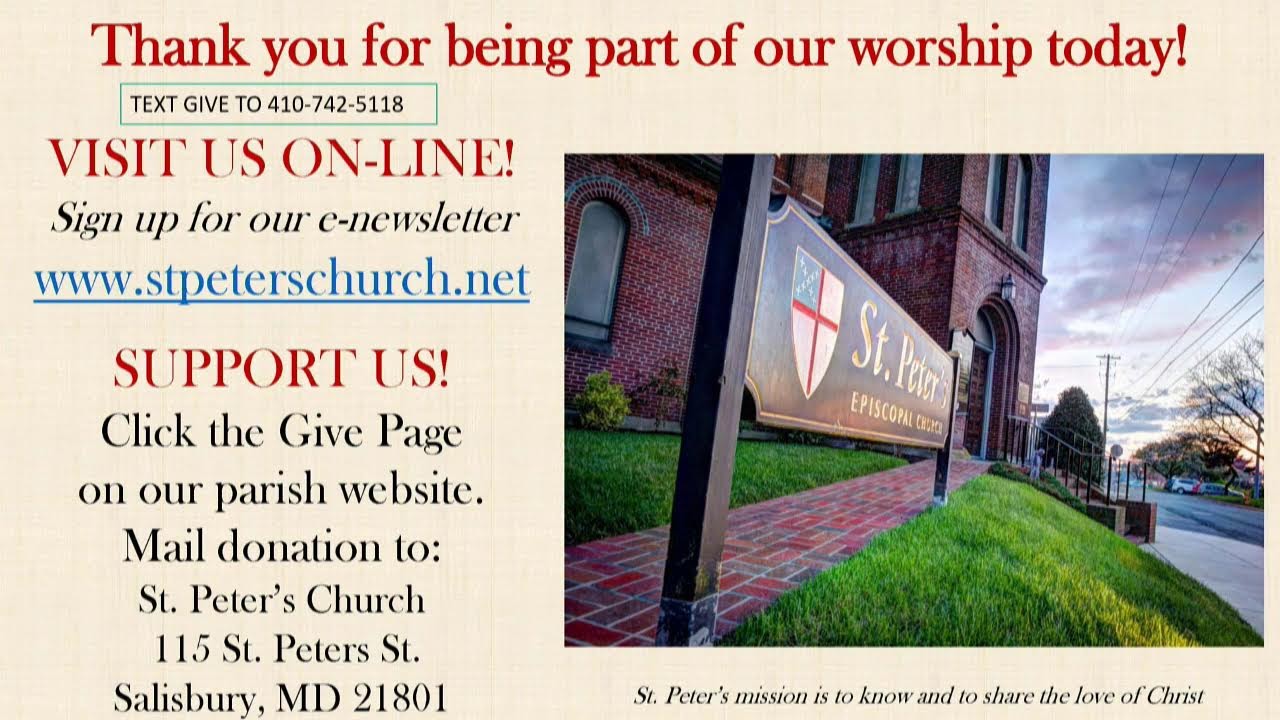 Thank you for being part of our worship today!

TEXT GIVE TO 410-742-5118

VISIT US ON-LINE!

Sign up for our e-newsletter

www.stpeterschurch.net

SUPPORT US!

Click the Give Page
on our parish website.

Mail donation to:

St. Peter's Church
115 St. Peters St.
Salisbury, MD 21801

St. Peter's
EPISCOPAL CHURCH

St. Peter's mission is to know and to share the love of Christ